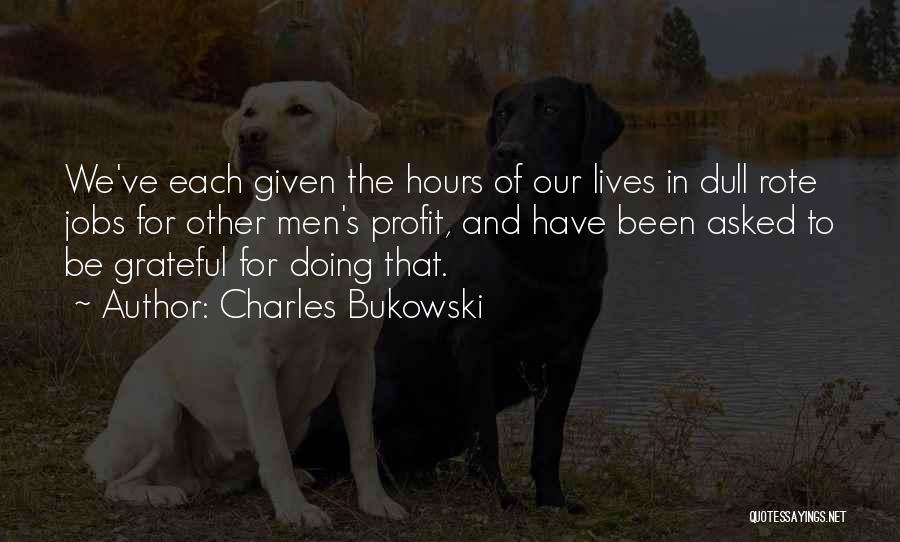 We've each given the hours of our lives in dull rote jobs for other men's profit, and have been asked to be grateful for doing that.
~ Author: Charles Bukowski

QUOTESSAYINGS.NET